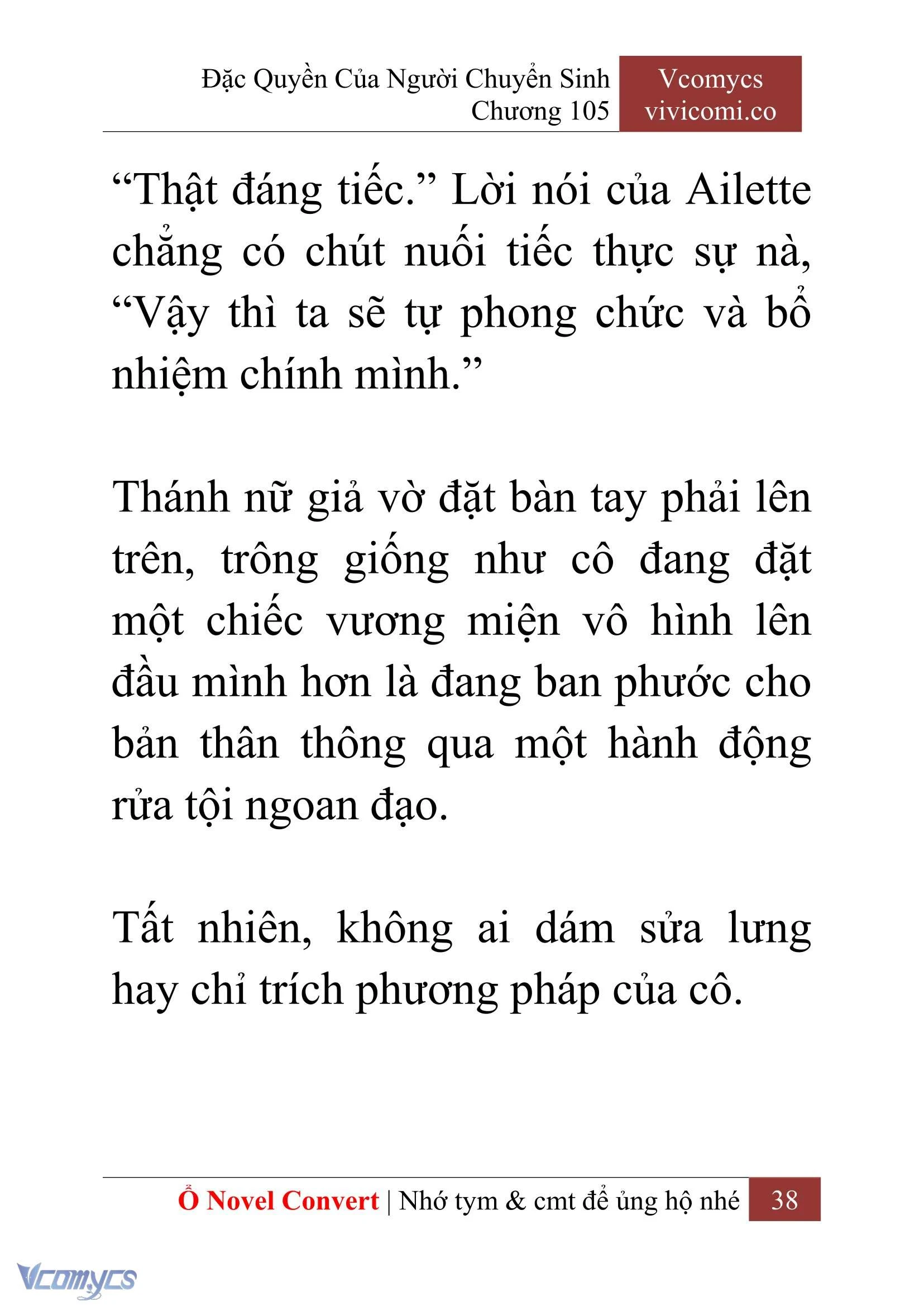 Đặc Quyền Của Người Chuyển Sinh
Chương 105

Vcomycs
vivicomi.co

“Thật đáng tiếc.” Lời nói của Ailette chẳng có chút nuối tiếc thực sự nà, “Vậy thì ta sẽ tự phong chức và bổ nhiệm chính mình.”

Thánh nữ giả vờ đặt bàn tay phải lên trên, trông giống như cô đang đặt một chiếc vương miện vô hình lên đầu mình hơn là đang ban phước cho bản thân thông qua một hành động rửa tội ngoan đạo.

Tất nhiên, không ai dám sửa lưng hay chỉ trích phương pháp của cô.

Ổ Novel Convert | Nhớ tym & cmt để ủng hộ nhé 38

Vcomycs